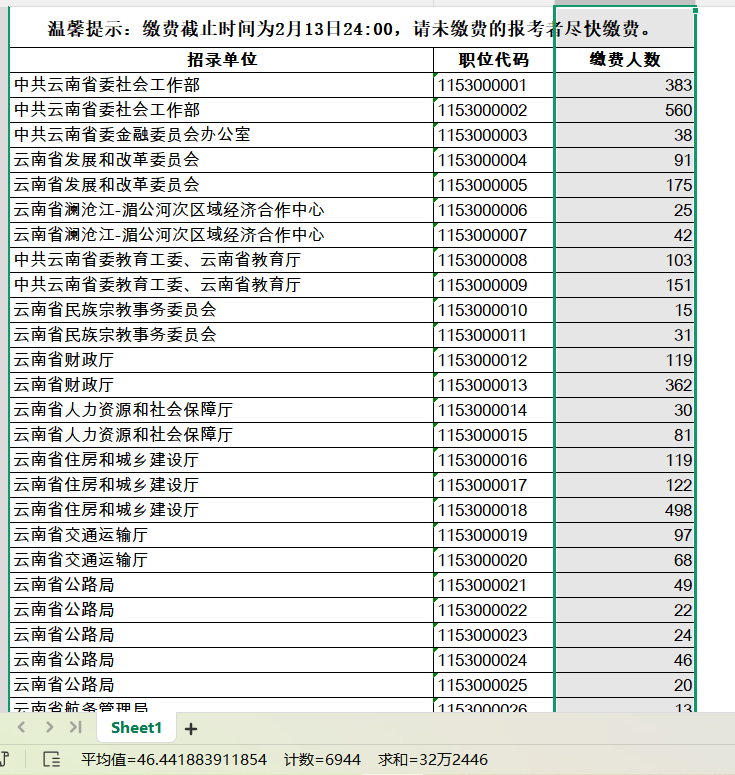 温馨提示：缴费截止时间为2月13日24:00，请未缴费的报考者尽快缴费。

| 招录单位 | 职位代码 | 缴费人数 |
|---|---|---|
| 中共云南省委社会工作部 | 1153000001 | 383 |
| 中共云南省委社会工作部 | 1153000002 | 560 |
| 中共云南省委金融委员会办公室 | 1153000003 | 38 |
| 云南省发展和改革委员会 | 1153000004 | 91 |
| 云南省发展和改革委员会 | 1153000005 | 175 |
| 云南省澜沧江-湄公河次区域经济合作中心 | 1153000006 | 25 |
| 云南省澜沧江-湄公河次区域经济合作中心 | 1153000007 | 42 |
| 中共云南省委教育工委、云南省教育厅 | 1153000008 | 103 |
| 中共云南省委教育工委、云南省教育厅 | 1153000009 | 151 |
| 云南省民族宗教事务委员会 | 1153000010 | 15 |
| 云南省民族宗教事务委员会 | 1153000011 | 31 |
| 云南省财政厅 | 1153000012 | 119 |
| 云南省财政厅 | 1153000013 | 362 |
| 云南省人力资源和社会保障厅 | 1153000014 | 30 |
| 云南省人力资源和社会保障厅 | 1153000015 | 81 |
| 云南省住房和城乡建设厅 | 1153000016 | 119 |
| 云南省住房和城乡建设厅 | 1153000017 | 122 |
| 云南省住房和城乡建设厅 | 1153000018 | 498 |
| 云南省交通运输厅 | 1153000019 | 97 |
| 云南省交通运输厅 | 1153000020 | 68 |
| 云南省公路局 | 1153000021 | 49 |
| 云南省公路局 | 1153000022 | 22 |
| 云南省公路局 | 1153000023 | 24 |
| 云南省公路局 | 1153000024 | 46 |
| 云南省公路局 | 1153000025 | 20 |
| 云南省航务管理局 | 1153000026 | 13 |

Sheet1 +

平均值=46.441883911854 计数=6944 求和=32万2446